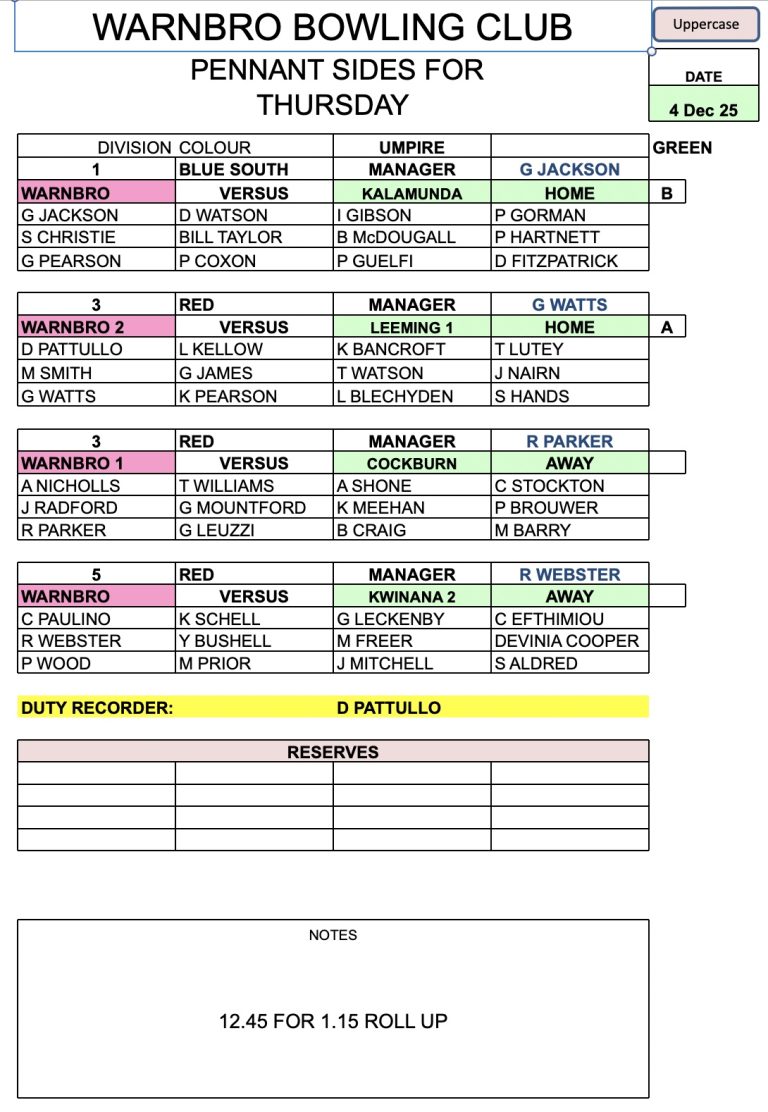 WARNBRO BOWLING CLUB

Uppercase

PENNANT SIDES FOR THURSDAY

DATE
4 Dec 25

| DIVISION COLOUR | | UMPIRE | | GREEN |
|---|---|---|---|---|
| 1 | BLUE SOUTH | MANAGER | G JACKSON | |
| WARNBRO | VERSUS | KALAMUNDA | HOME | B |
| G JACKSON | D WATSON | I GIBSON | P GORMAN | |
| S CHRISTIE | BILL TAYLOR | B McDOUGALL | P HARTNETT | |
| G PEARSON | P COXON | P GUELFI | D FITZPATRICK | |

| 3 | RED | MANAGER | G WATTS | |
|---|---|---|---|---|
| WARNBRO 2 | VERSUS | LEEMING 1 | HOME | A |
| D PATTULLO | L KELLOW | K BANCROFT | T LUTEY | |
| M SMITH | G JAMES | T WATSON | J NAIRN | |
| G WATTS | K PEARSON | L BLECHYDEN | S HANDS | |

| 3 | RED | MANAGER | R PARKER | |
|---|---|---|---|---|
| WARNBRO 1 | VERSUS | COCKBURN | AWAY | |
| A NICHOLLS | T WILLIAMS | A SHONE | C STOCKTON | |
| J RADFORD | G MOUNTFORD | K MEEHAN | P BROUWER | |
| R PARKER | G LEUZZI | B CRAIG | M BARRY | |

| 5 | RED | MANAGER | R WEBSTER | |
|---|---|---|---|---|
| WARNBRO | VERSUS | KWINANA 2 | AWAY | |
| C PAULINO | K SCHELL | G LECKENBY | C EFTHIMIOU | |
| R WEBSTER | Y BUSHELL | M FREER | DEVINIA COOPER | |
| P WOOD | M PRIOR | J MITCHELL | S ALDRED | |

DUTY RECORDER: D PATTULLO

| RESERVES | | | |
|---|---|---|---|
| | | | |
| | | | |
| | | | |
| | | | |

NOTES

12.45 FOR 1.15 ROLL UP